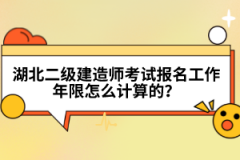 湖北二级建造师考试报名工作年限怎么计算的?